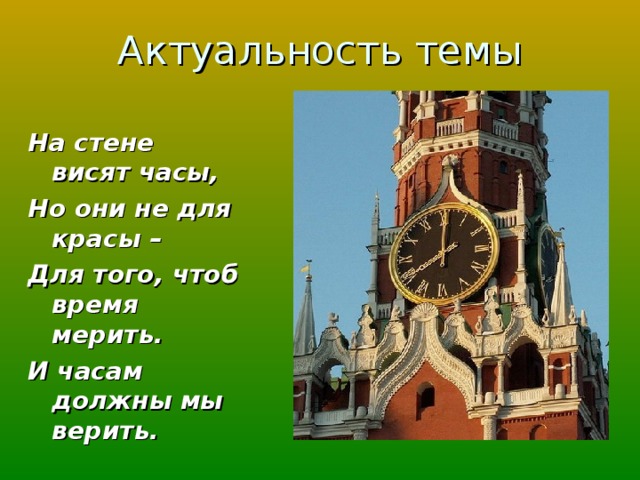 Актуальность темы

На стене висят часы,

Но они не для красы –

Для того, чтоб время мерить.

И часам должны мы верить.